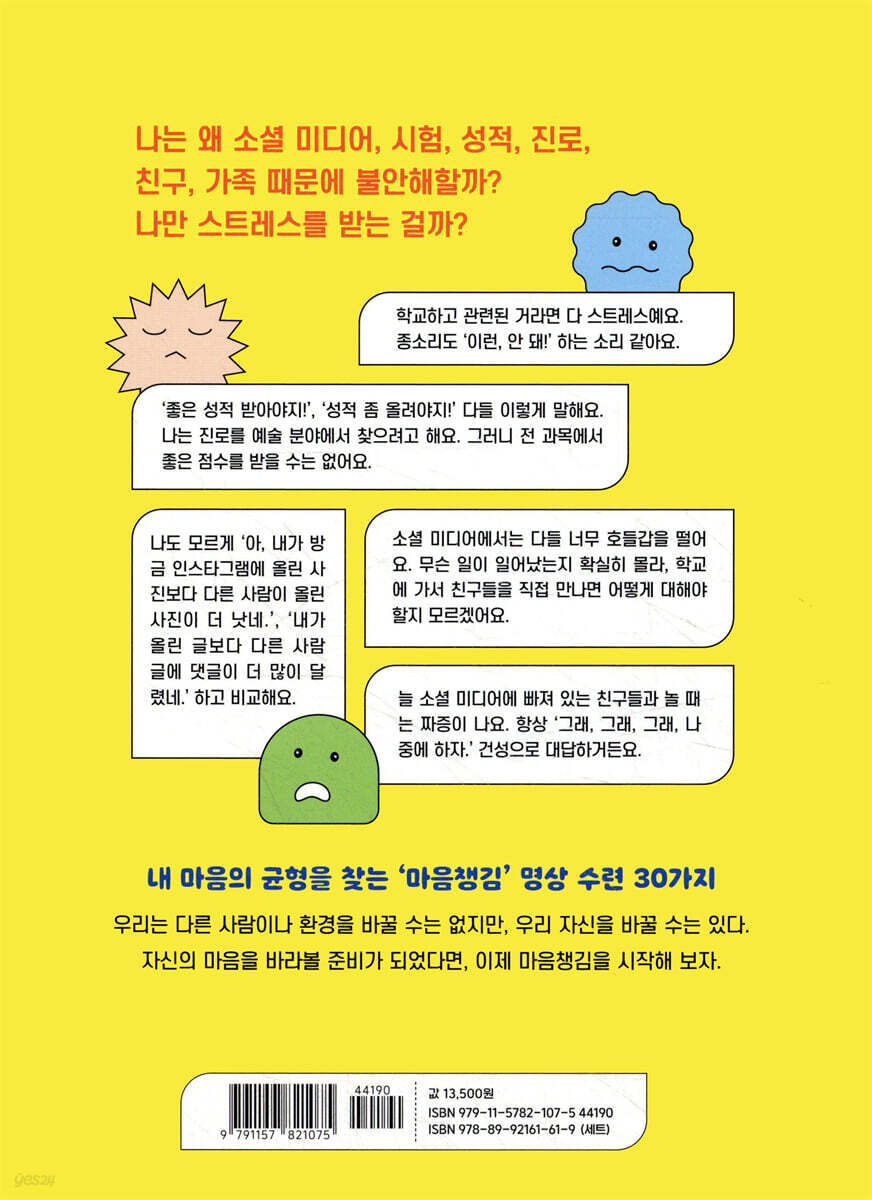 나는 왜 소셜 미디어, 시험, 성적, 진로, 친구, 가족 때문에 불안해할까? 나만 스트레스를 받는 걸까?

학교하고 관련된 거라면 다 스트레스예요. 종소리도 '이런, 안 돼!' 하는 소리 같아요.

'좋은 성적 받아야지!', '성적 좀 올려야지!' 다들 이렇게 말해요. 나는 진로를 예술 분야에서 찾으려고 해요. 그러니 전 과목에서 좋은 점수를 받을 수는 없어요.

나도 모르게 '아, 내가 방금 인스타그램에 올린 사진보다 다른 사람이 올린 사진이 더 낫네.', '내가 올린 글보다 다른 사람 글에 댓글이 더 많이 달렸네.' 하고 비교해요.

소셜 미디어에서는 다들 너무 호들갑을 떨어요. 무슨 일이 일어났는지 확실히 몰라, 학교에 가서 친구들을 직접 만나면 어떻게 대해야 할지 모르겠어요.

늘 소셜 미디어에 빠져 있는 친구들과 놀 때는 짜증이 나요. 항상 '그래, 그래, 그래, 나중에 하자.' 건성으로 대답하거든요.

내 마음의 균형을 찾는 '마음챙김' 명상 수련 30가지

우리는 다른 사람이나 환경을 바꿀 수는 없지만, 우리 자신을 바꿀 수는 있다. 자신의 마음을 바라볼 준비가 되었다면, 이제 마음챙김을 시작해 보자.

44190
9 791157 821075

값 13,500원
ISBN 979-11-5782-107-5 44190
ISBN 978-89-92161-61-9 (세트)

yes24